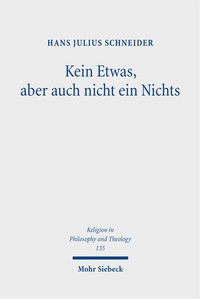 HANS JULIUS SCHNEIDER

Kein Etwas, aber auch nicht ein Nichts

Religion in Philosophy and Theology 135

Mohr Siebeck